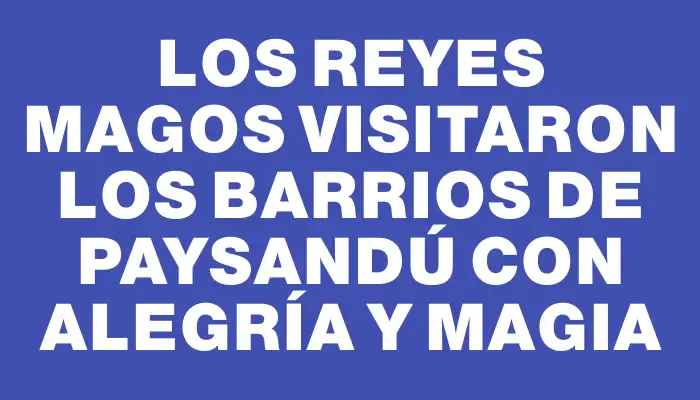 LOS REYES MAGOS VISITARON LOS BARRIOS DE PAYSANDÚ CON ALEGRÍA Y MAGIA